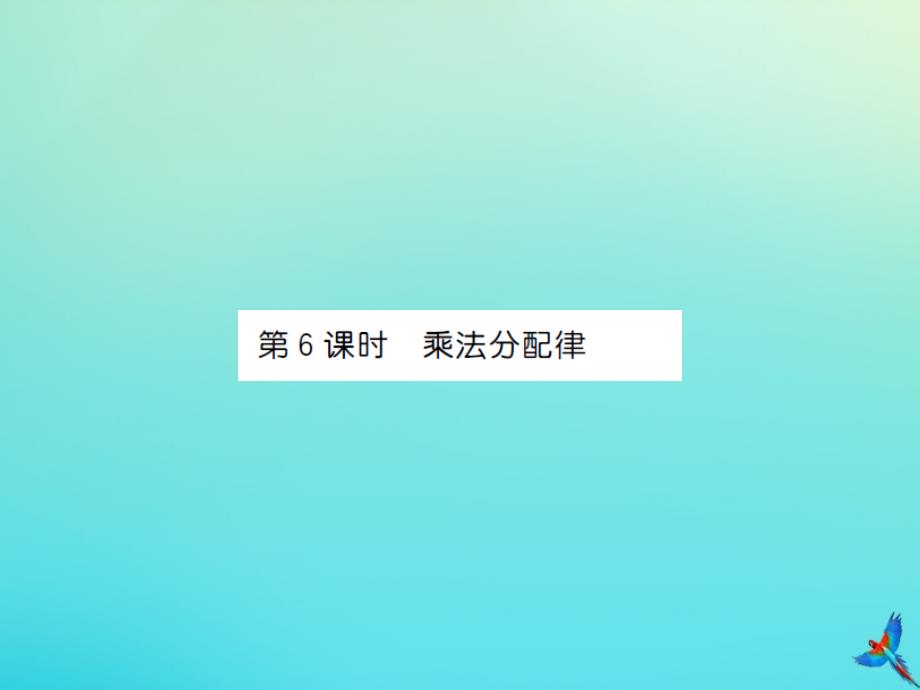 第 6 课时　乘法分配律